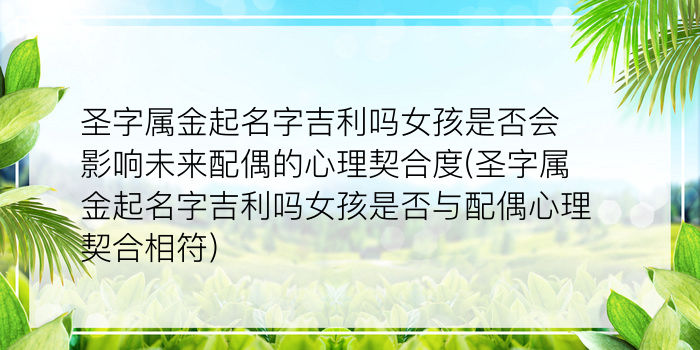 圣字属金起名字吉利吗女孩是否会影响未来配偶的心理契合度(圣字属金起名字吉利吗女孩是否与配偶心理契合相符)